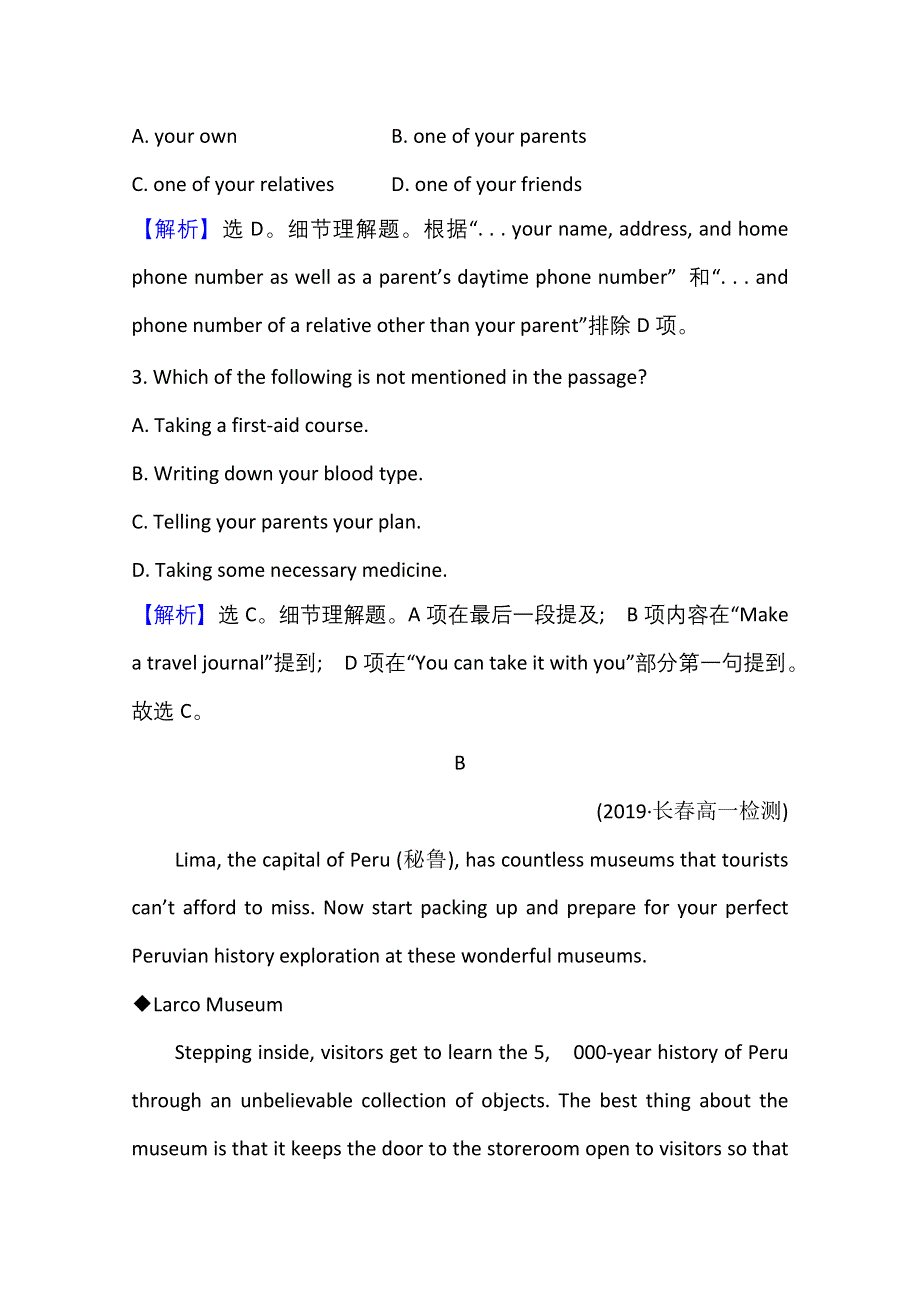 A. your own B. one of your parents

C. one of your relatives D. one of your friends

【解析】选 D。细节理解题。根据“. . . your name, address, and home phone number as well as a parent’s daytime phone number” 和“. . . and phone number of a relative other than your parent”排除 D 项。

3. Which of the following is not mentioned in the passage?

A. Taking a first-aid course.

B. Writing down your blood type.

C. Telling your parents your plan.

D. Taking some necessary medicine.

【解析】选 C。细节理解题。A 项在最后一段提及; B 项内容在“Make a travel journal”提到; D 项在“You can take it with you”部分第一句提到。故选 C。

B

(2019·长春高一检测)

Lima, the capital of Peru (秘鲁), has countless museums that tourists can’t afford to miss. Now start packing up and prepare for your perfect Peruvian history exploration at these wonderful museums.

◆Larco Museum

Stepping inside, visitors get to learn the 5, 000-year history of Peru through an unbelievable collection of objects. The best thing about the museum is that it keeps the door to the storeroom open to visitors so that